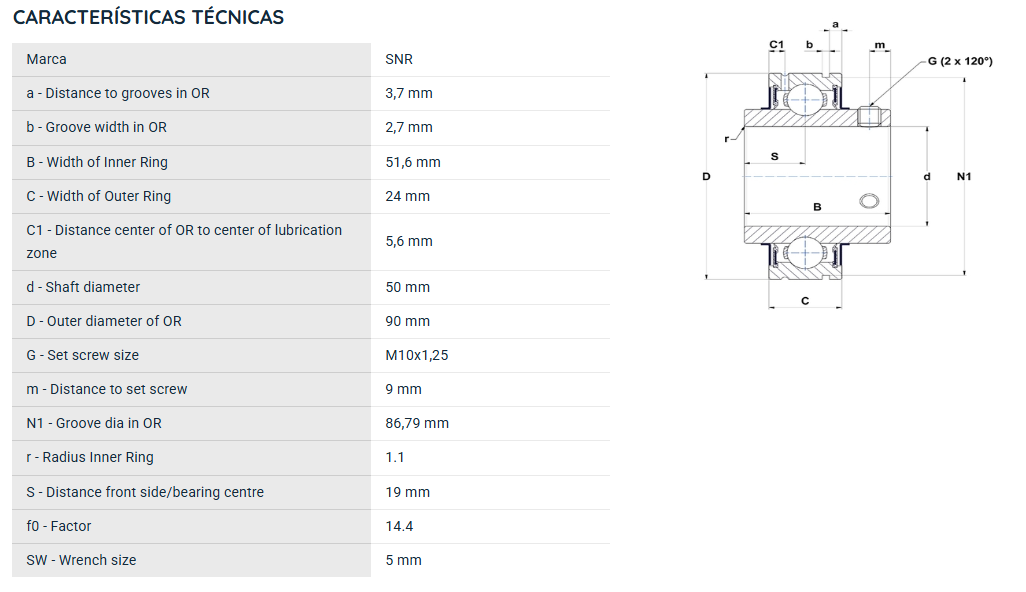 CARACTERÍSTICAS TÉCNICAS

| Marca | SNR |
|---|---|
| a - Distance to grooves in OR | 3,7 mm |
| b - Groove width in OR | 2,7 mm |
| B - Width of Inner Ring | 51,6 mm |
| C - Width of Outer Ring | 24 mm |
| C1 - Distance center of OR to center of lubrication zone | 5,6 mm |
| d - Shaft diameter | 50 mm |
| D - Outer diameter of OR | 90 mm |
| G - Set screw size | M10x1,25 |
| m - Distance to set screw | 9 mm |
| N1 - Groove dia in OR | 86,79 mm |
| r - Radius Inner Ring | 1.1 |
| S - Distance front side/bearing centre | 19 mm |
| f0 - Factor | 14.4 |
| SW - Wrench size | 5 mm |

a
C1
b
m
G (2 x 120°)
r
S
D
d
N1
B
C